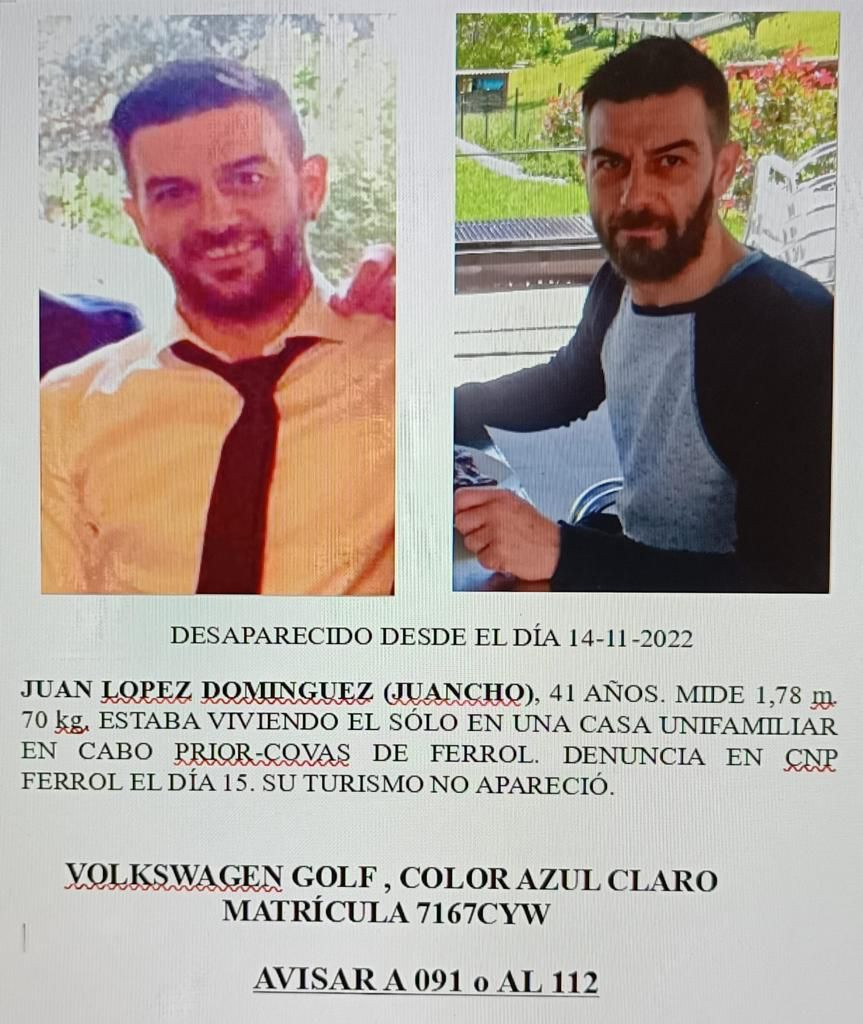 DESAPARECIDO DESDE EL DÍA 14-11-2022

JUAN LOPEZ DOMINGUEZ (JUANCHO), 41 AÑOS. MIDE 1,78 m. 70 kg. ESTABA VIVIENDO EL SÓLO EN UNA CASA UNIFAMILIAR EN CABO PRIOR-COVAS DE FERROL. DENUNCIA EN CNP FERROL EL DÍA 15. SU TURISMO NO APARECIÓ.

VOLKSWAGEN GOLF , COLOR AZUL CLARO
MATRÍCULA 7167CYW

AVISAR A 091 o AL 112